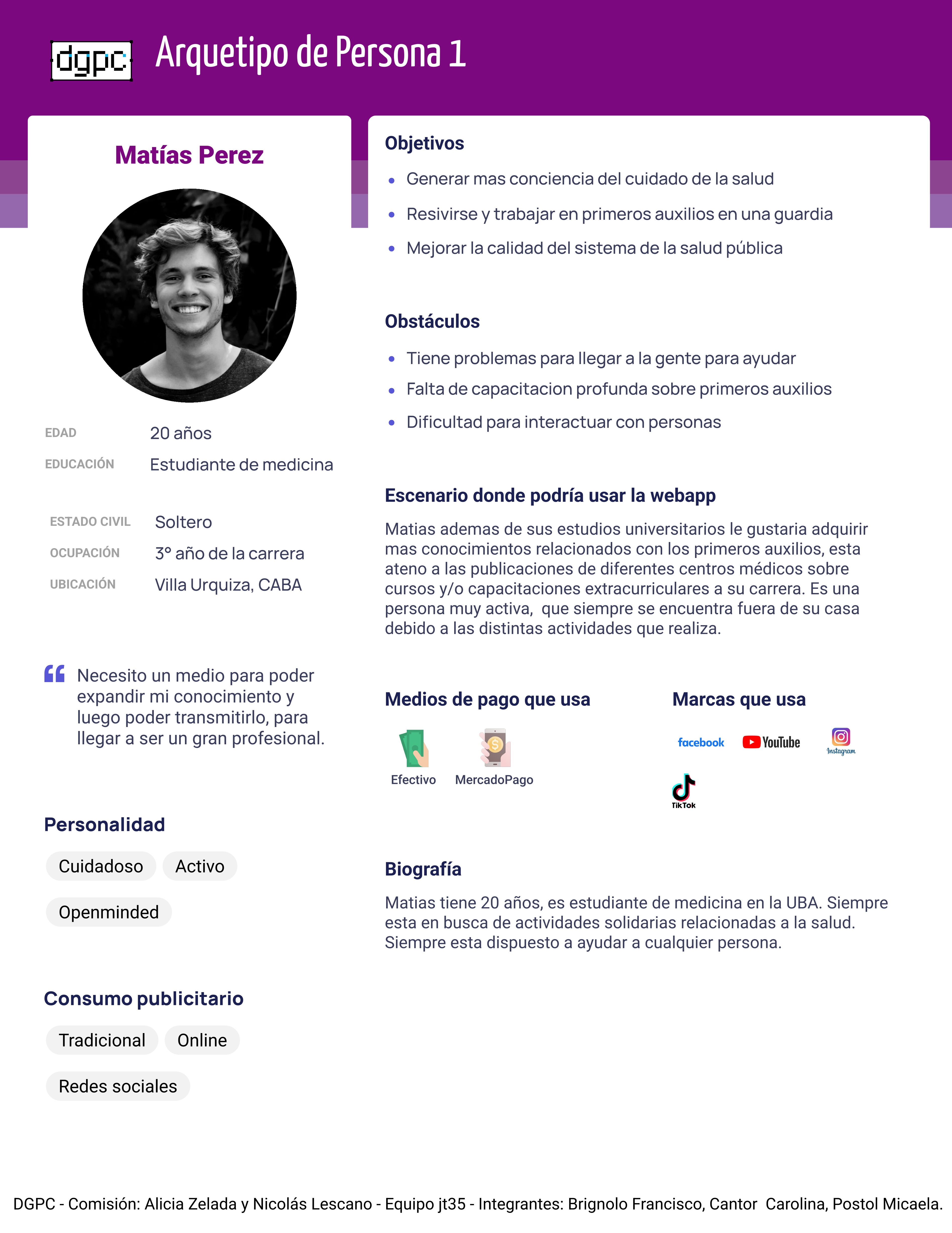 dgpc Arquetipo de Persona 1

Matías Perez

EDAD 20 años
EDUCACIÓN Estudiante de medicina

ESTADO CIVIL Soltero
OCUPACIÓN 3° año de la carrera
UBICACIÓN Villa Urquiza, CABA

Necesito un medio para poder expandir mi conocimiento y luego poder transmitirlo, para llegar a ser un gran profesional.

Personalidad

Cuidadoso Activo
Openminded

Consumo publicitario

Tradicional Online
Redes sociales

Objetivos

- Generar mas conciencia del cuidado de la salud
- Resivirse y trabajar en primeros auxilios en una guardia
- Mejorar la calidad del sistema de la salud pública

Obstáculos

- Tiene problemas para llegar a la gente para ayudar
- Falta de capacitacion profunda sobre primeros auxilios
- Dificultad para interactuar con personas

Escenario donde podría usar la webapp

Matias ademas de sus estudios universitarios le gustaria adquirir mas conocimientos relacionados con los primeros auxilios, esta ateno a las publicaciones de diferentes centros médicos sobre cursos y/o capacitaciones extracurriculares a su carrera. Es una persona muy activa, que siempre se encuentra fuera de su casa debido a las distintas actividades que realiza.

Medios de pago que usa

Efectivo MercadoPago

Marcas que usa

facebook YouTube Instagram TikTok

Biografía

Matias tiene 20 años, es estudiante de medicina en la UBA. Siempre esta en busca de actividades solidarias relacionadas a la salud. Siempre esta dispuesto a ayudar a cualquier persona.

DGPC - Comisión: Alicia Zelada y Nicolás Lescano - Equipo jt35 - Integrantes: Brignolo Francisco, Cantor Carolina, Postol Micaela.